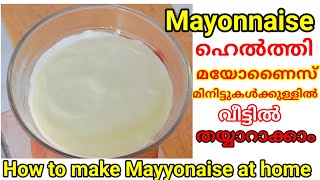 Mayonnaise
ഹെൽത്തി
മയോണൈസ്
മിനിട്ടുകൾക്കുള്ളിൽ
വീട്ടിൽ
തയ്യാറാക്കാം
How to make Mayyonaise at home